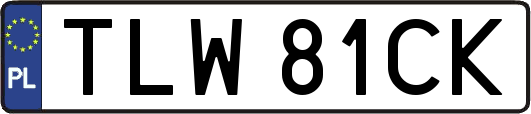 PL

TLW 81CK